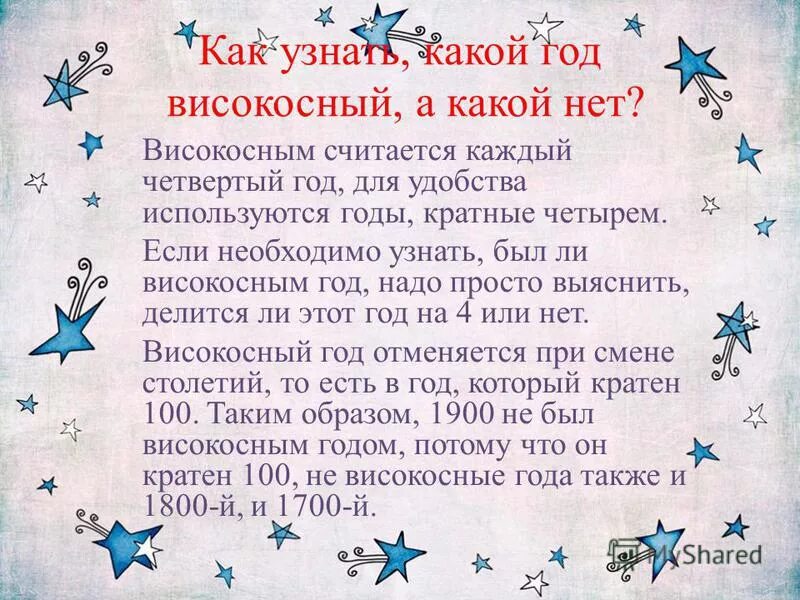 Как узнать, какой год високосный, а какой нет?

Високосным считается каждый четвертый год, для удобства используются годы, кратные четырем.

Если необходимо узнать, был ли високосным год, надо просто выяснить, делится ли этот год на 4 или нет.

Високосный год отменяется при смене столетий, то есть в год, который кратен 100. Таким образом, 1900 не был високосным годом, потому что он кратен 100, не високосные года также и 1800-й, и 1700-й.

MyShared